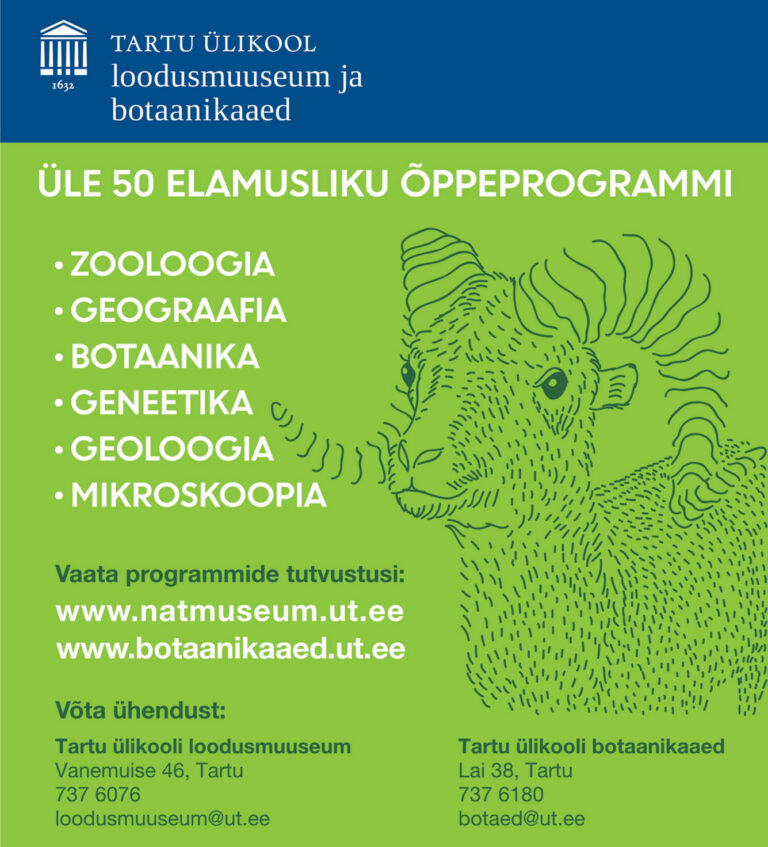 1632

TARTU ÜLIKOOL
loodusmuuseum ja
botaanikaaed

ÜLE 50 ELAMUSLIKU ÕPPEPROGRAMMI

• ZOOLOOGIA
• GEOGRAAFIA
• BOTAANIKA
• GENEETIKA
• GEOLOOGIA
• MIKROSKOOPIA

Vaata programmide tutvustusi:
www.natmuseum.ut.ee
www.botaanikaaed.ut.ee

Võta ühendust:

Tartu ülikooli loodusmuuseum
Vanemuise 46, Tartu
737 6076
loodusmuuseum@ut.ee

Tartu ülikooli botaanikaaed
Lai 38, Tartu
737 6180
botaed@ut.ee